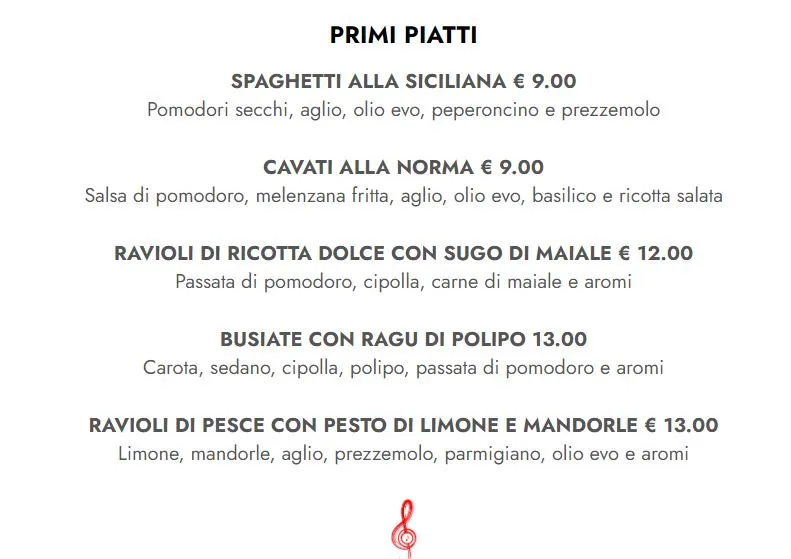 PRIMI PIATTI

SPAGHETTI ALLA SICILIANA € 9.00
Pomodori secchi, aglio, olio evo, peperoncino e prezzemolo

CAVATI ALLA NORMA € 9.00
Salsa di pomodoro, melenzana fritta, aglio, olio evo, basilico e ricotta salata

RAVIOLI DI RICOTTA DOLCE CON SUGO DI MAIALE € 12.00
Passata di pomodoro, cipolla, carne di maiale e aromi

BUSIATE CON RAGU DI POLIPO 13.00
Carota, sedano, cipolla, polipo, passata di pomodoro e aromi

RAVIOLI DI PESCE CON PESTO DI LIMONE E MANDORLE € 13.00
Limone, mandorle, aglio, prezzemolo, parmigiano, olio evo e aromi